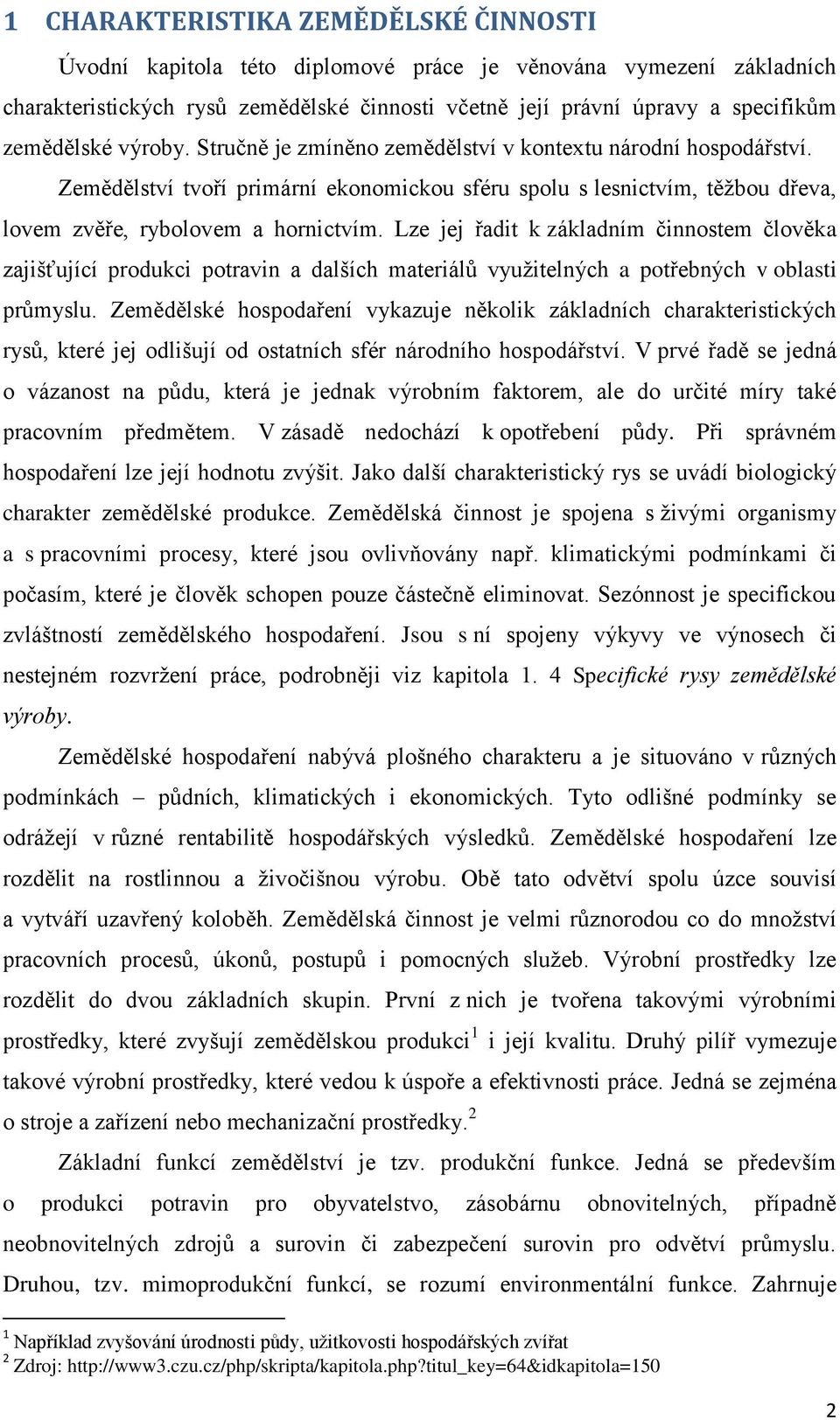 1 CHARAKTERISTIKA ZEMĚDĚLSKÉ ČINNOSTI

Úvodní kapitola této diplomové práce je věnována vymezení základních charakteristických rysů zemědělské činnosti včetně její právní úpravy a specifikům zemědělské výroby. Stručně je zmíněno zemědělství v kontextu národní hospodářství.

Zemědělství tvoří primární ekonomickou sféru spolu s lesnictvím, těžbou dřeva, lovem zvěře, rybolovem a hornictvím. Lze jej řadit k základním činnostem člověka zajišťující produkci potravin a dalších materiálů využitelných a potřebných v oblasti průmyslu. Zemědělské hospodaření vykazuje několik základních charakteristických rysů, které jej odlišují od ostatních sfér národního hospodářství. V prvé řadě se jedná o vázanost na půdu, která je jednak výrobním faktorem, ale do určité míry také pracovním předmětem. V zásadě nedochází k opotřebení půdy. Při správném hospodaření lze její hodnotu zvýšit. Jako další charakteristický rys se uvádí biologický charakter zemědělské produkce. Zemědělská činnost je spojena s živými organismy a s pracovními procesy, které jsou ovlivňovány např. klimatickými podmínkami či počasím, které je člověk schopen pouze částečně eliminovat. Sezónnost je specifickou zvláštností zemědělského hospodaření. Jsou s ní spojeny výkyvy ve výnosech či nestejném rozvržení práce, podrobněji viz kapitola 1. 4 Specifické rysy zemědělské výroby.

Zemědělské hospodaření nabývá plošného charakteru a je situováno v různých podmínkách – půdních, klimatických i ekonomických. Tyto odlišné podmínky se odrážejí v různé rentabilitě hospodářských výsledků. Zemědělské hospodaření lze rozdělit na rostlinnou a živočišnou výrobu. Obě tato odvětví spolu úzce souvisí a vytváří uzavřený koloběh. Zemědělská činnost je velmi různorodou co do množství pracovních procesů, úkonů, postupů i pomocných služeb. Výrobní prostředky lze rozdělit do dvou základních skupin. První z nich je tvořena takovými výrobními prostředky, které zvyšují zemědělskou produkci$^1$ i její kvalitu. Druhý pilíř vymezuje takové výrobní prostředky, které vedou k úspoře a efektivnosti práce. Jedná se zejména o stroje a zařízení nebo mechanizační prostředky.$^2$

Základní funkcí zemědělství je tzv. produkční funkce. Jedná se především o produkci potravin pro obyvatelstvo, zásobárnu obnovitelných, případně neobnovitelných zdrojů a surovin či zabezpečení surovin pro odvětví průmyslu. Druhou, tzv. mimoprodukční funkcí, se rozumí environmentální funkce. Zahrnuje

$^1$ Například zvyšování úrodnosti půdy, užitkovosti hospodářských zvířat
$^2$ Zdroj: http://www3.czu.cz/php/skripta/kapitola.php?titul_key=64&idkapitola=150

2